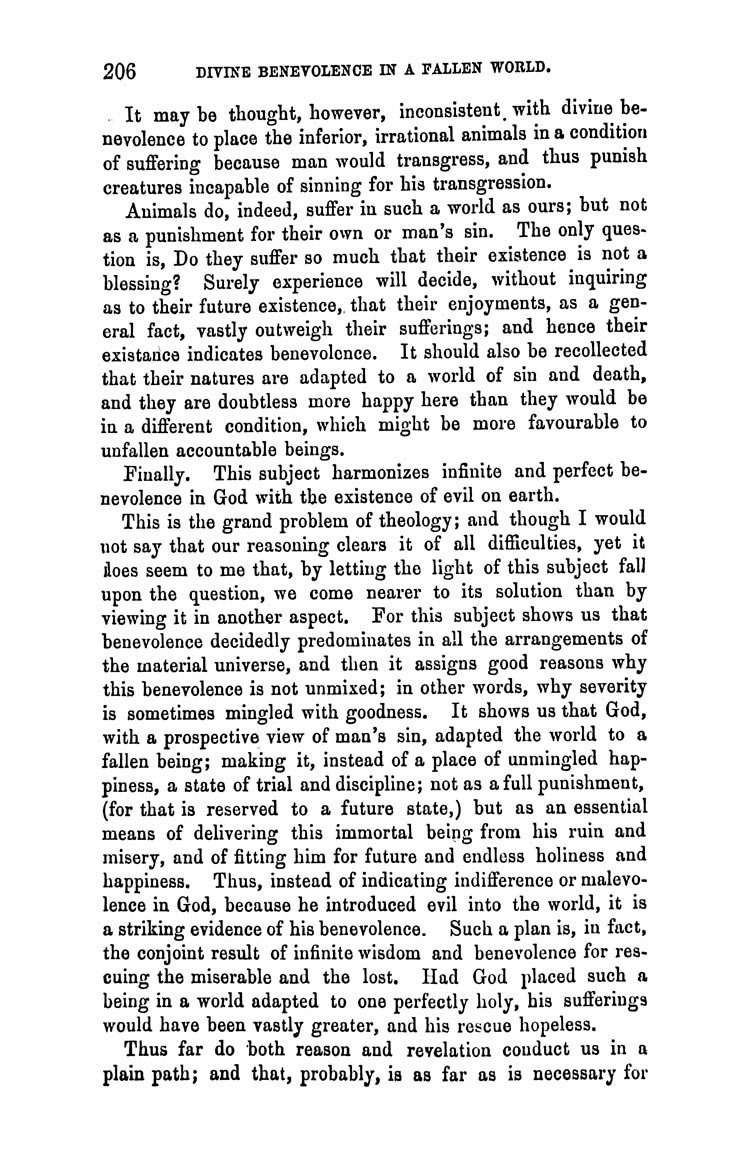 206 DIVINE BENEVOLENCE IN A FALLEN WORLD.

It may be thought, however, inconsistent with divine benevolence to place the inferior, irrational animals in a condition of suffering because man would transgress, and thus punish creatures incapable of sinning for his transgression.

Animals do, indeed, suffer in such a world as ours; but not as a punishment for their own or man's sin. The only question is, Do they suffer so much that their existence is not a blessing? Surely experience will decide, without inquiring as to their future existence, that their enjoyments, as a general fact, vastly outweigh their sufferings; and hence their existance indicates benevolence. It should also be recollected that their natures are adapted to a world of sin and death, and they are doubtless more happy here than they would be in a different condition, which might be more favourable to unfallen accountable beings.

Finally. This subject harmonizes infinite and perfect benevolence in God with the existence of evil on earth.

This is the grand problem of theology; and though I would not say that our reasoning clears it of all difficulties, yet it does seem to me that, by letting the light of this subject fall upon the question, we come nearer to its solution than by viewing it in another aspect. For this subject shows us that benevolence decidedly predominates in all the arrangements of the material universe, and then it assigns good reasons why this benevolence is not unmixed; in other words, why severity is sometimes mingled with goodness. It shows us that God, with a prospective view of man's sin, adapted the world to a fallen being; making it, instead of a place of unmingled happiness, a state of trial and discipline; not as a full punishment, (for that is reserved to a future state,) but as an essential means of delivering this immortal being from his ruin and misery, and of fitting him for future and endless holiness and happiness. Thus, instead of indicating indifference or malevolence in God, because he introduced evil into the world, it is a striking evidence of his benevolence. Such a plan is, in fact, the conjoint result of infinite wisdom and benevolence for rescuing the miserable and the lost. Had God placed such a being in a world adapted to one perfectly holy, his sufferings would have been vastly greater, and his rescue hopeless.

Thus far do both reason and revelation conduct us in a plain path; and that, probably, is as far as is necessary for